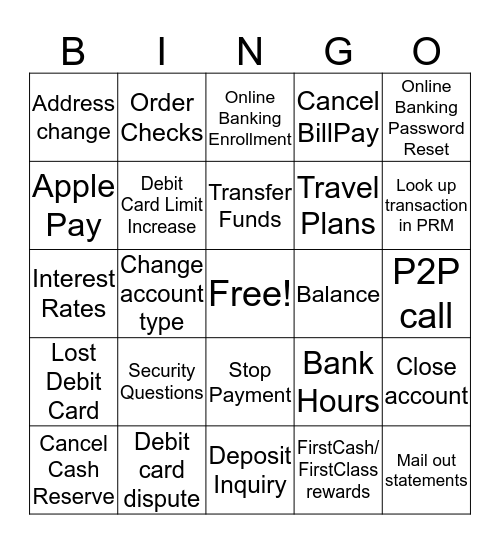 | B | I | N | G | O |
|---|---|---|---|---|
| Address change | Order Checks | Online Banking Enrollment | Cancel BillPay | Online Banking Password Reset |
| Apple Pay | Debit Card Limit Increase | Transfer Funds | Travel Plans | Look up transaction in PRM |
| Interest Rates | Change account type | Free! | Balance | P2P call |
| Lost Debit Card | Security Questions | Stop Payment | Bank Hours | Close account |
| Cancel Cash Reserve | Debit card dispute | Deposit Inquiry | FirstCash/ FirstClass rewards | Mail out statements |